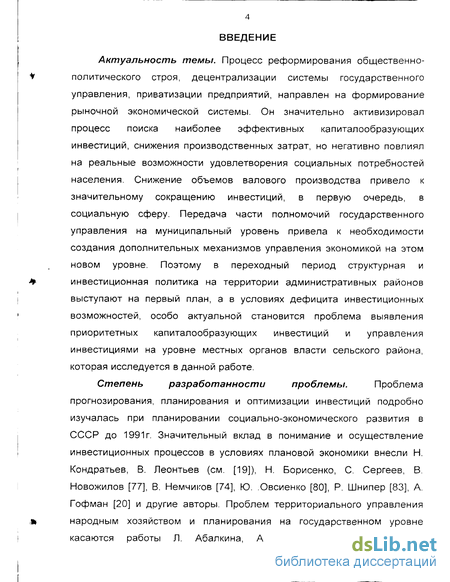 4

ВВЕДЕНИЕ

Актуальность темы. Процесс реформирования общественно-политического строя, децентрализации системы государственного управления, приватизации предприятий, направлен на формирование рыночной экономической системы. Он значительно активизировал процесс поиска наиболее эффективных капиталообразующих инвестиций, снижения производственных затрат, но негативно повлиял на реальные возможности удовлетворения социальных потребностей населения. Снижение объемов валового производства привело к значительному сокращению инвестиций, в первую очередь, в социальную сферу. Передача части полномочий государственного управления на муниципальный уровень привела к необходимости создания дополнительных механизмов управления экономикой на этом новом уровне. Поэтому в переходный период структурная и инвестиционная политика на территории административных районов выступают на первый план, а в условиях дефицита инвестиционных возможностей, особо актуальной становится проблема выявления приоритетных капиталообразующих инвестиций и управления инвестициями на уровне местных органов власти сельского района, которая исследуется в данной работе.

Степень разработанности проблемы. Проблема прогнозирования, планирования и оптимизации инвестиций подробно изучалась при планировании социально-экономического развития в СССР до 1991г. Значительный вклад в понимание и осуществление инвестиционных процессов в условиях плановой экономики внесли Н. Кондратьев, В. Леонтьев (см. [19]), Н. Борисенко, С. Сергеев, В. Новожилов [77], В. Немчиков [74], Ю. .Овсиенко [80], Р. Шнипер [83], А. Гофман [20] и другие авторы. Проблем территориального управления народным хозяйством и планирования на государственном уровне касаются работы Л. Абалкина, А

dsLib.net
библиотека диссертаций